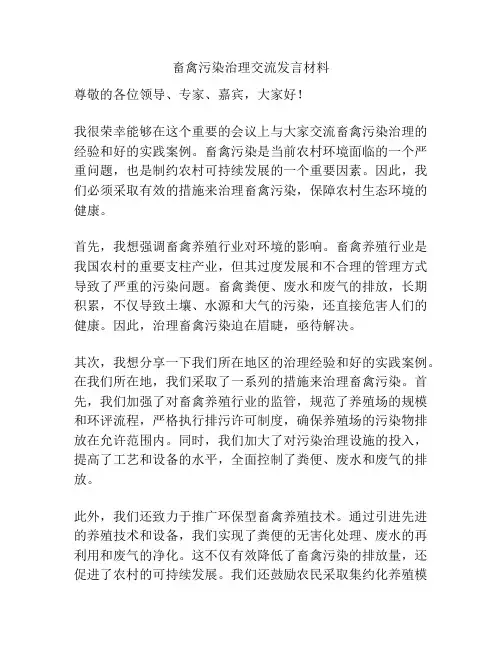 畜禽污染治理交流发言材料

尊敬的各位领导、专家、嘉宾，大家好！

我很荣幸能够在这个重要的会议上与大家交流畜禽污染治理的经验和好的实践案例。畜禽污染是当前农村环境面临的一个严重问题，也是制约农村可持续发展的一个重要因素。因此，我们必须采取有效的措施来治理畜禽污染，保障农村生态环境的健康。

首先，我想强调畜禽养殖行业对环境的影响。畜禽养殖行业是我国农村的重要支柱产业，但其过度发展和不合理的管理方式导致了严重的污染问题。畜禽粪便、废水和废气的排放，长期积累，不仅导致土壤、水源和大气的污染，还直接危害人们的健康。因此，治理畜禽污染迫在眉睫，亟待解决。

其次，我想分享一下我们所在地区的治理经验和好的实践案例。在我们所在地，我们采取了一系列的措施来治理畜禽污染。首先，我们加强了对畜禽养殖行业的监管，规范了养殖场的规模和环评流程，严格执行排污许可制度，确保养殖场的污染物排放在允许范围内。同时，我们加大了对污染治理设施的投入，提高了工艺和设备的水平，全面控制了粪便、废水和废气的排放。

此外，我们还致力于推广环保型畜禽养殖技术。通过引进先进的养殖技术和设备，我们实现了粪便的无害化处理、废水的再利用和废气的净化。这不仅有效降低了畜禽污染的排放量，还促进了农村的可持续发展。我们还鼓励农民采取集约化养殖模